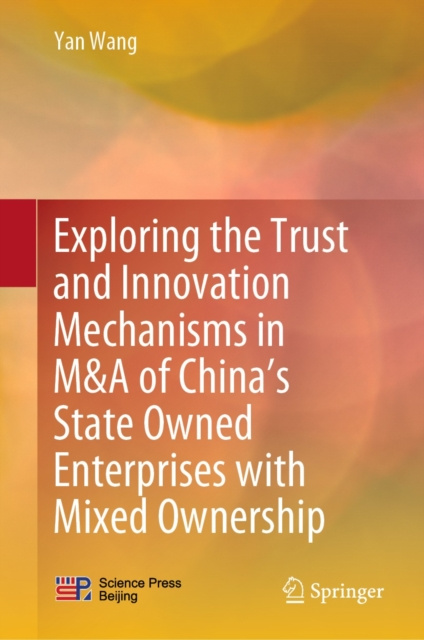 Yan Wang

Exploring the Trust and Innovation Mechanisms in M&A of China's State Owned Enterprises with Mixed Ownership

Science Press
Beijing

Springer